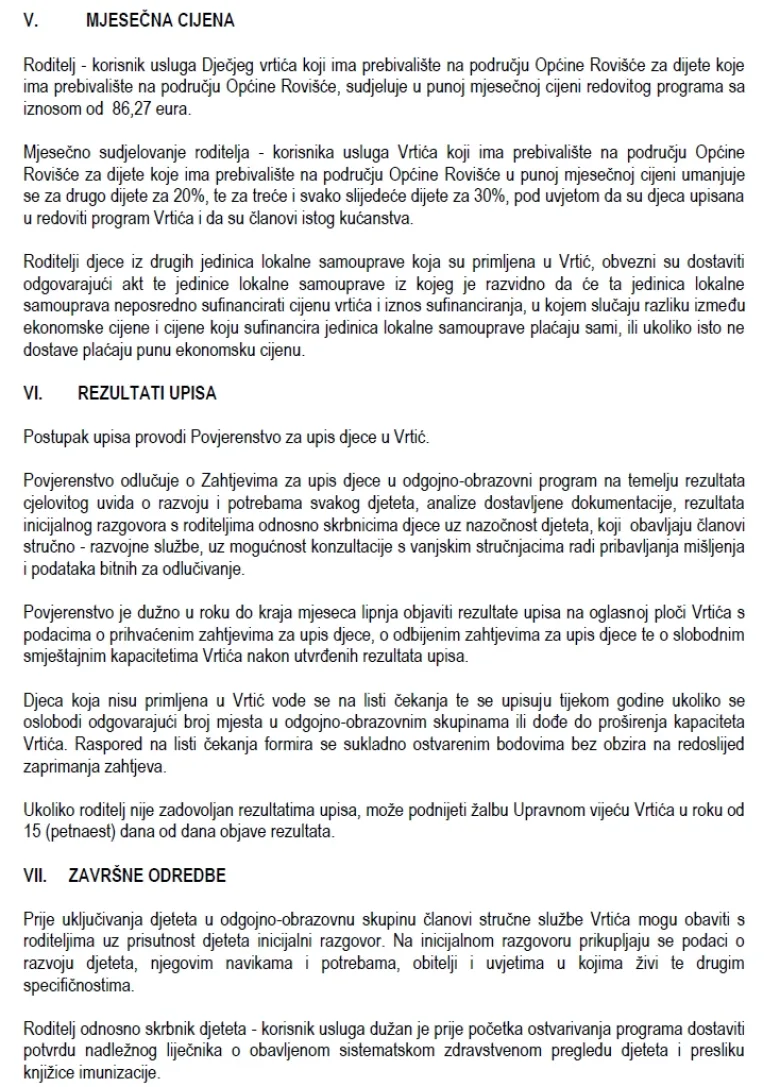 V. MJESEČNA CIJENA

Roditelj - korisnik usluga Dječjeg vrtića koji ima prebivalište na području Općine Rovišće za dijete koje ima prebivalište na području Općine Rovišće, sudjeluje u punoj mjesečnoj cijeni redovitog programa sa iznosom od 86,27 eura.

Mjesečno sudjelovanje roditelja - korisnika usluga Vrtića koji ima prebivalište na području Općine Rovišće za dijete koje ima prebivalište na području Općine Rovišće u punoj mjesečnoj cijeni umanjuje se za drugo dijete za 20%, te za treće i svako slijedeće dijete za 30%, pod uvjetom da su djeca upisana u redoviti program Vrtića i da su članovi istog kućanstva.

Roditelji djece iz drugih jedinica lokalne samouprave koja su primljena u Vrtić, obvezni su dostaviti odgovarajući akt te jedinice lokalne samouprave iz kojeg je razvidno da će ta jedinica lokalne samouprava neposredno sufinancirati cijenu vrtića i iznos sufinanciranja, u kojem slučaju razliku između ekonomske cijene i cijene koju sufinancira jedinica lokalne samouprave plaćaju sami, ili ukoliko isto ne dostave plaćaju punu ekonomsku cijenu.

VI. REZULTATI UPISA

Postupak upisa provodi Povjerenstvo za upis djece u Vrtić.

Povjerenstvo odlučuje o Zahtjevima za upis djece u odgojno-obrazovni program na temelju rezultata cjelovitog uvida o razvoju i potrebama svakog djeteta, analize dostavljene dokumentacije, rezultata inicijalnog razgovora s roditeljima odnosno skrbnicima djece uz nazočnost djeteta, koji obavljaju članovi stručno - razvojne službe, uz mogućnost konzultacije s vanjskim stručnjacima radi pribavljanja mišljenja i podataka bitnih za odlučivanje.

Povjerenstvo je dužno u roku do kraja mjeseca lipnja objaviti rezultate upisa na oglasnoj ploči Vrtića s podacima o prihvaćenim zahtjevima za upis djece, o odbijenim zahtjevima za upis djece te o slobodnim smještajnim kapacitetima Vrtića nakon utvrđenih rezultata upisa.

Djeca koja nisu primljena u Vrtić vode se na listi čekanja te se upisuju tijekom godine ukoliko se oslobodi odgovarajući broj mjesta u odgojno-obrazovnim skupinama ili dođe do proširenja kapaciteta Vrtića. Raspored na listi čekanja formira se sukladno ostvarenim bodovima bez obzira na redoslijed zaprimanja zahtjeva.

Ukoliko roditelj nije zadovoljan rezultatima upisa, može podnijeti žalbu Upravnom vijeću Vrtića u roku od 15 (petnaest) dana od dana objave rezultata.

VII. ZAVRŠNE ODREDBE

Prije uključivanja djeteta u odgojno-obrazovnu skupinu članovi stručne službe Vrtića mogu obaviti s roditeljima uz prisutnost djeteta inicijalni razgovor. Na inicijalnom razgovoru prikupljaju se podaci o razvoju djeteta, njegovim navikama i potrebama, obitelji i uvjetima u kojima živi te drugim specifičnostima.

Roditelj odnosno skrbnik djeteta - korisnik usluga dužan je prije početka ostvarivanja programa dostaviti potvrdu nadležnog liječnika o obavljenom sistematskom zdravstvenom pregledu djeteta i presliku knjižice imunizacije.